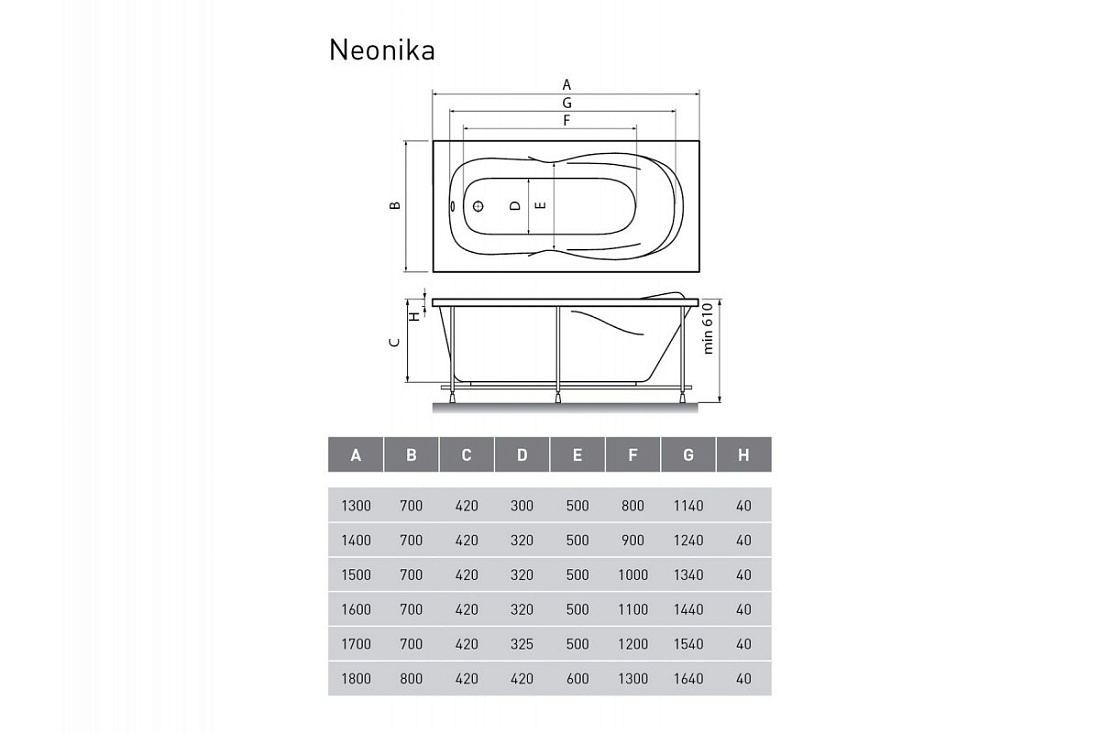 Neonika

A
G
F
B
D
E
H
C
min 610

| A | B | C | D | E | F | G | H |
|---|---|---|---|---|---|---|---|
| 1300 | 700 | 420 | 300 | 500 | 800 | 1140 | 40 |
| 1400 | 700 | 420 | 320 | 500 | 900 | 1240 | 40 |
| 1500 | 700 | 420 | 320 | 500 | 1000 | 1340 | 40 |
| 1600 | 700 | 420 | 320 | 500 | 1100 | 1440 | 40 |
| 1700 | 700 | 420 | 325 | 500 | 1200 | 1540 | 40 |
| 1800 | 800 | 420 | 420 | 600 | 1300 | 1640 | 40 |